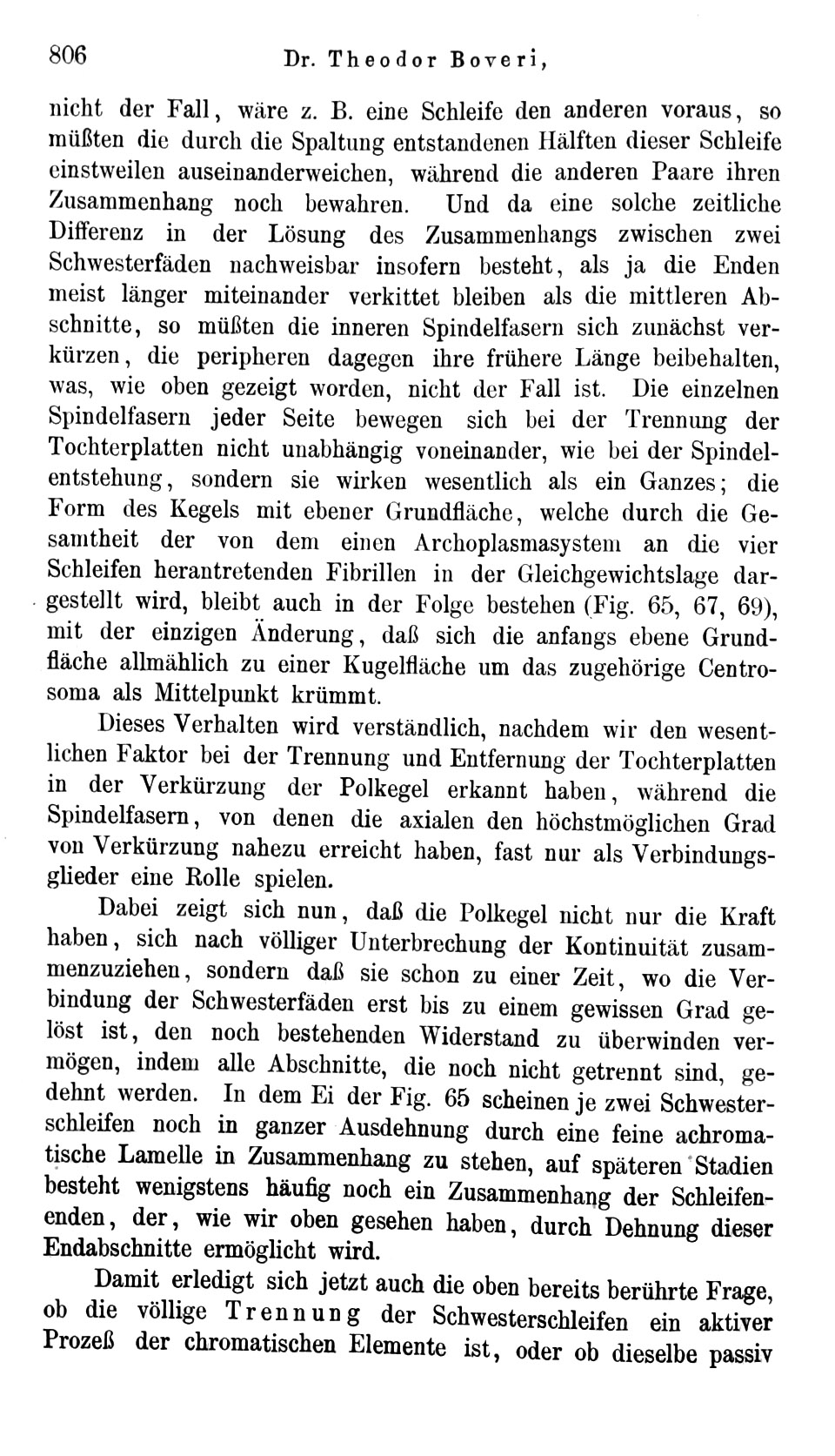 806 Dr. Theodor Boveri,

nicht der Fall, wäre z. B. eine Schleife den anderen voraus, so müßten die durch die Spaltung entstandenen Hälften dieser Schleife einstweilen auseinanderweichen, während die anderen Paare ihren Zusammenhang noch bewahren. Und da eine solche zeitliche Differenz in der Lösung des Zusammenhangs zwischen zwei Schwesterfäden nachweisbar insofern besteht, als ja die Enden meist länger miteinander verkittet bleiben als die mittleren Abschnitte, so müßten die inneren Spindelfasern sich zunächst verkürzen, die peripheren dagegen ihre frühere Länge beibehalten, was, wie oben gezeigt worden, nicht der Fall ist. Die einzelnen Spindelfasern jeder Seite bewegen sich bei der Trennung der Tochterplatten nicht unabhängig voneinander, wie bei der Spindelentstehung, sondern sie wirken wesentlich als ein Ganzes; die Form des Kegels mit ebener Grundfläche, welche durch die Gesamtheit der von dem einen Archoplasmasystem an die vier Schleifen herantretenden Fibrillen in der Gleichgewichtslage dargestellt wird, bleibt auch in der Folge bestehen (Fig. 65, 67, 69), mit der einzigen Änderung, daß sich die anfangs ebene Grundfläche allmählich zu einer Kugelfläche um das zugehörige Centrosoma als Mittelpunkt krümmt.

Dieses Verhalten wird verständlich, nachdem wir den wesentlichen Faktor bei der Trennung und Entfernung der Tochterplatten in der Verkürzung der Polkegel erkannt haben, während die Spindelfasern, von denen die axialen den höchstmöglichen Grad von Verkürzung nahezu erreicht haben, fast nur als Verbindungsglieder eine Rolle spielen.

Dabei zeigt sich nun, daß die Polkegel nicht nur die Kraft haben, sich nach völliger Unterbrechung der Kontinuität zusammenzuziehen, sondern daß sie schon zu einer Zeit, wo die Verbindung der Schwesterfäden erst bis zu einem gewissen Grad gelöst ist, den noch bestehenden Widerstand zu überwinden vermögen, indem alle Abschnitte, die noch nicht getrennt sind, gedehnt werden. In dem Ei der Fig. 65 scheinen je zwei Schwesterschleifen noch in ganzer Ausdehnung durch eine feine achromatische Lamelle in Zusammenhang zu stehen, auf späteren Stadien besteht wenigstens häufig noch ein Zusammenhang der Schleifenenden, der, wie wir oben gesehen haben, durch Dehnung dieser Endabschnitte ermöglicht wird.

Damit erledigt sich jetzt auch die oben bereits berührte Frage, ob die völlige Trennung der Schwesterschleifen ein aktiver Prozeß der chromatischen Elemente ist, oder ob dieselbe passiv